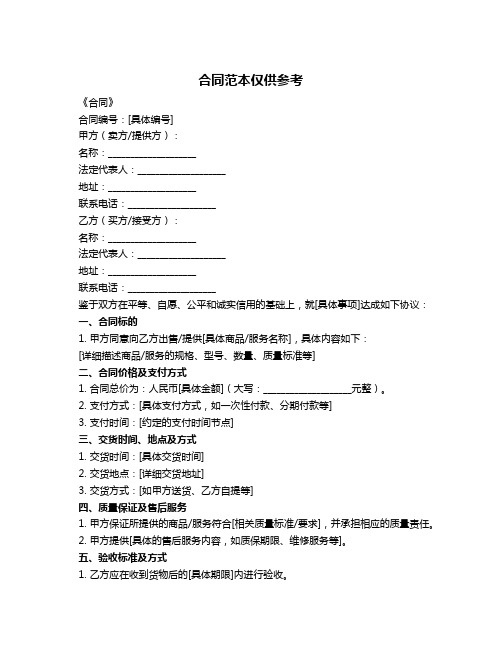 合同范本仅供参考

《合同》

合同编号：[具体编号]

甲方（卖方/提供方）：

名称：__________________

法定代表人：__________________

地址：__________________

联系电话：__________________

乙方（买方/接受方）：

名称：__________________

法定代表人：__________________

地址：__________________

联系电话：__________________

鉴于双方在平等、自愿、公平和诚实信用的基础上，就[具体事项]达成如下协议：

一、合同标的

1. 甲方同意向乙方出售/提供[具体商品/服务名称]，具体内容如下：

[详细描述商品/服务的规格、型号、数量、质量标准等]

二、合同价格及支付方式

1. 合同总价为：人民币[具体金额]（大写：__________________元整）。

2. 支付方式：[具体支付方式，如一次性付款、分期付款等]

3. 支付时间：[约定的支付时间节点]

三、交货时间、地点及方式

1. 交货时间：[具体交货时间]

2. 交货地点：[详细交货地址]

3. 交货方式：[如甲方送货、乙方自提等]

四、质量保证及售后服务

1. 甲方保证所提供的商品/服务符合[相关质量标准/要求]，并承担相应的质量责任。

2. 甲方提供[具体的售后服务内容，如质保期限、维修服务等]。

五、验收标准及方式

1. 乙方应在收到货物后的[具体期限]内进行验收。